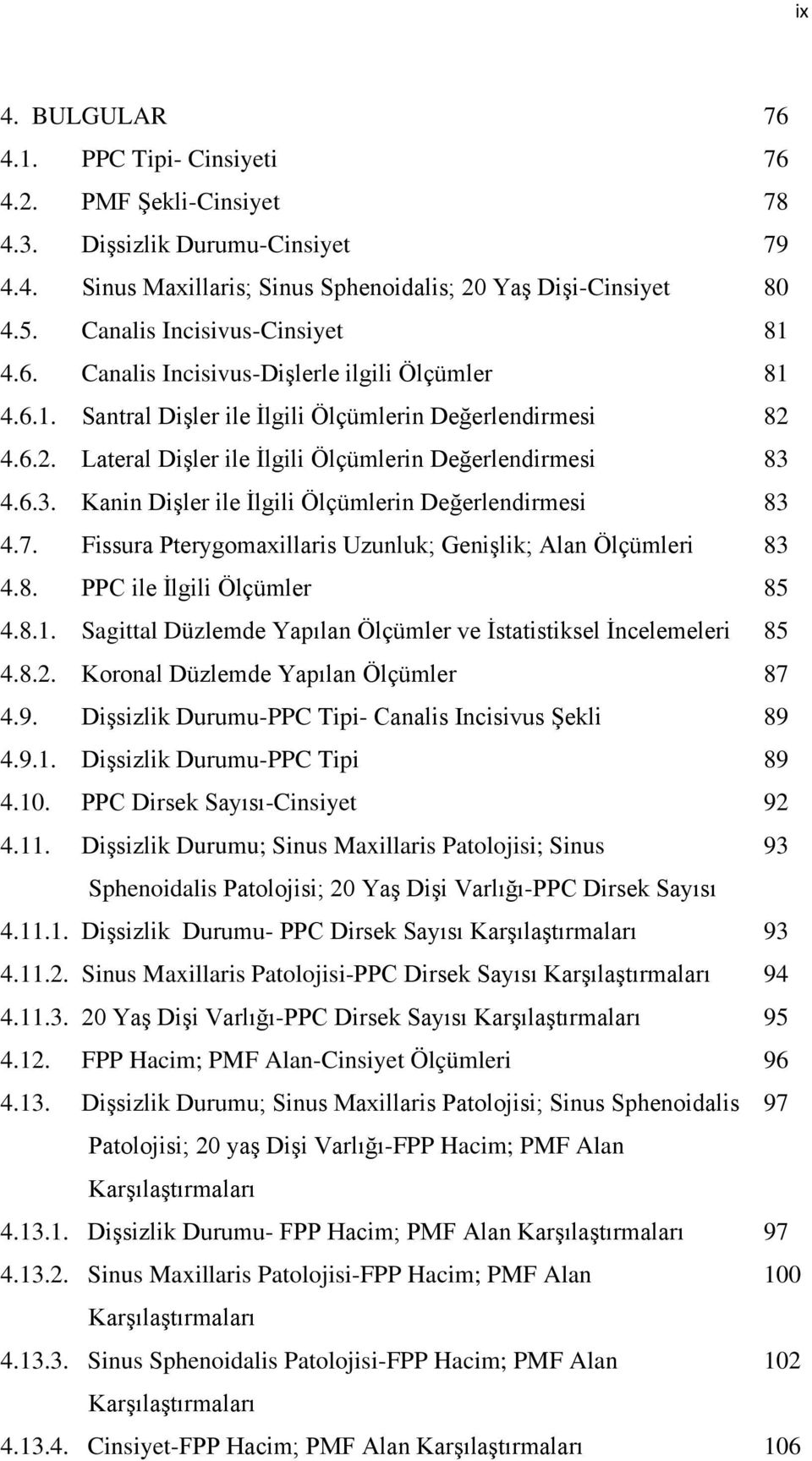 ix

4. BULGULAR 76
4.1. PPC Tipi- Cinsiyeti 76
4.2. PMF Şekli-Cinsiyet 78
4.3. Dişsizlik Durumu-Cinsiyet 79
4.4. Sinus Maxillaris; Sinus Sphenoidalis; 20 Yaş Dişi-Cinsiyet 80
4.5. Canalis Incisivus-Cinsiyet 81
4.6. Canalis Incisivus-Dişlerle ilgili Ölçümler 81
4.6.1. Santral Dişler ile İlgili Ölçümlerin Değerlendirmesi 82
4.6.2. Lateral Dişler ile İlgili Ölçümlerin Değerlendirmesi 83
4.6.3. Kanin Dişler ile İlgili Ölçümlerin Değerlendirmesi 83
4.7. Fissura Pterygomaxillaris Uzunluk; Genişlik; Alan Ölçümleri 83
4.8. PPC ile İlgili Ölçümler 85
4.8.1. Sagittal Düzlemde Yapılan Ölçümler ve İstatistiksel İncelemeleri 85
4.8.2. Koronal Düzlemde Yapılan Ölçümler 87
4.9. Dişsizlik Durumu-PPC Tipi- Canalis Incisivus Şekli 89
4.9.1. Dişsizlik Durumu-PPC Tipi 89
4.10. PPC Dirsek Sayısı-Cinsiyet 92
4.11. Dişsizlik Durumu; Sinus Maxillaris Patolojisi; Sinus Sphenoidalis Patolojisi; 20 Yaş Dişi Varlığı-PPC Dirsek Sayısı 93
4.11.1. Dişsizlik Durumu- PPC Dirsek Sayısı Karşılaştırmaları 93
4.11.2. Sinus Maxillaris Patolojisi-PPC Dirsek Sayısı Karşılaştırmaları 94
4.11.3. 20 Yaş Dişi Varlığı-PPC Dirsek Sayısı Karşılaştırmaları 95
4.12. FPP Hacim; PMF Alan-Cinsiyet Ölçümleri 96
4.13. Dişsizlik Durumu; Sinus Maxillaris Patolojisi; Sinus Sphenoidalis Patolojisi; 20 yaş Dişi Varlığı-FPP Hacim; PMF Alan Karşılaştırmaları 97
4.13.1. Dişsizlik Durumu- FPP Hacim; PMF Alan Karşılaştırmaları 97
4.13.2. Sinus Maxillaris Patolojisi-FPP Hacim; PMF Alan Karşılaştırmaları 100
4.13.3. Sinus Sphenoidalis Patolojisi-FPP Hacim; PMF Alan Karşılaştırmaları 102
4.13.4. Cinsiyet-FPP Hacim; PMF Alan Karşılaştırmaları 106